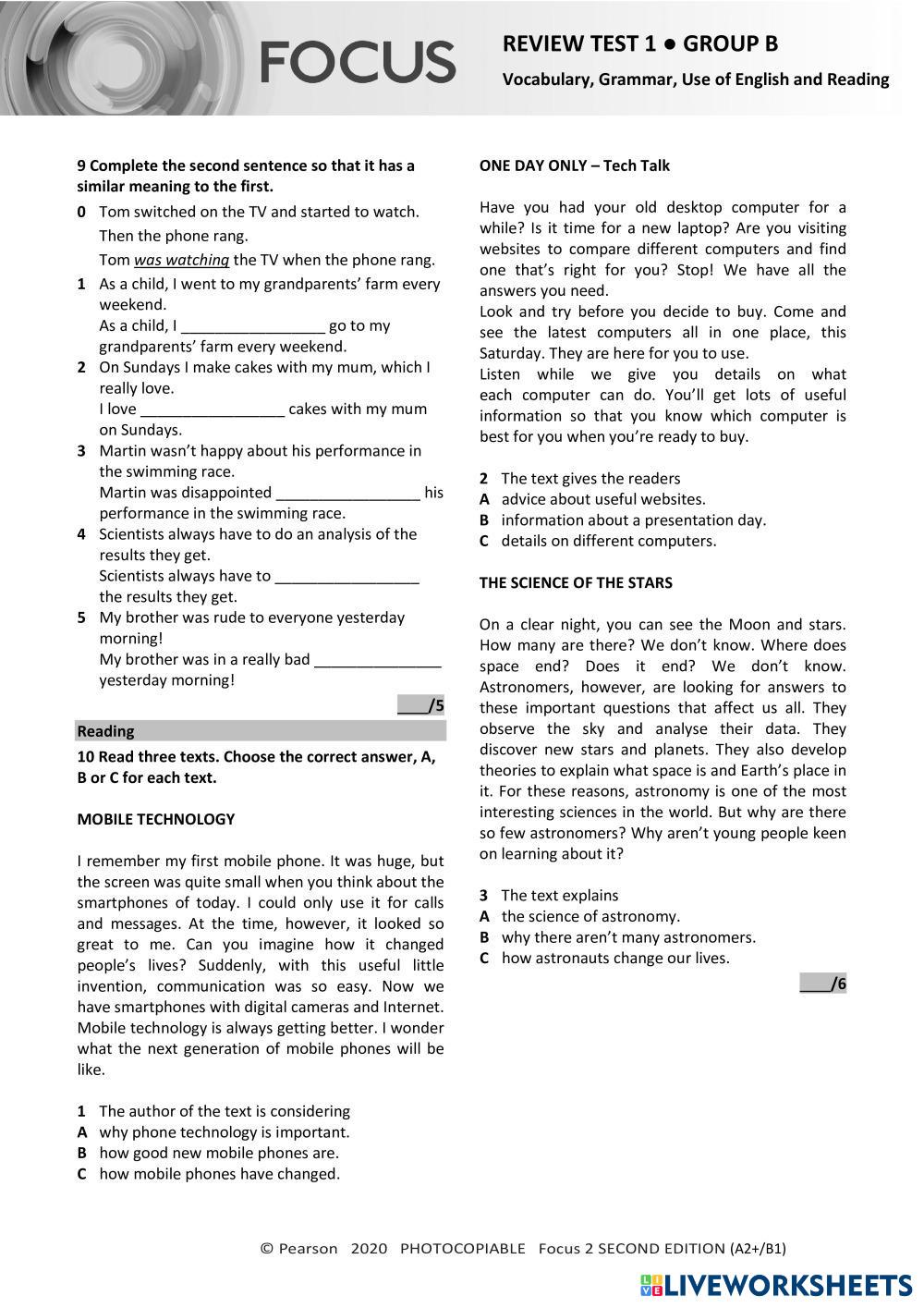 FOCUS

REVIEW TEST 1 ● GROUP B

Vocabulary, Grammar, Use of English and Reading

9 Complete the second sentence so that it has a similar meaning to the first.

0 Tom switched on the TV and started to watch. Then the phone rang.
Tom was watching the TV when the phone rang.

1 As a child, I went to my grandparents' farm every weekend.
As a child, I _________________ go to my grandparents' farm every weekend.

2 On Sundays I make cakes with my mum, which I really love.
I love _________________ cakes with my mum on Sundays.

3 Martin wasn't happy about his performance in the swimming race.
Martin was disappointed _________________ his performance in the swimming race.

4 Scientists always have to do an analysis of the results they get.
Scientists always have to _________________ the results they get.

5 My brother was rude to everyone yesterday morning!
My brother was in a really bad _______________ yesterday morning!

___/5

Reading

10 Read three texts. Choose the correct answer, A, B or C for each text.

MOBILE TECHNOLOGY

I remember my first mobile phone. It was huge, but the screen was quite small when you think about the smartphones of today. I could only use it for calls and messages. At the time, however, it looked so great to me. Can you imagine how it changed people's lives? Suddenly, with this useful little invention, communication was so easy. Now we have smartphones with digital cameras and Internet. Mobile technology is always getting better. I wonder what the next generation of mobile phones will be like.

1 The author of the text is considering
A why phone technology is important.
B how good new mobile phones are.
C how mobile phones have changed.

ONE DAY ONLY – Tech Talk

Have you had your old desktop computer for a while? Is it time for a new laptop? Are you visiting websites to compare different computers and find one that's right for you? Stop! We have all the answers you need.
Look and try before you decide to buy. Come and see the latest computers all in one place, this Saturday. They are here for you to use.
Listen while we give you details on what each computer can do. You'll get lots of useful information so that you know which computer is best for you when you're ready to buy.

2 The text gives the readers
A advice about useful websites.
B information about a presentation day.
C details on different computers.

THE SCIENCE OF THE STARS

On a clear night, you can see the Moon and stars. How many are there? We don't know. Where does space end? Does it end? We don't know. Astronomers, however, are looking for answers to these important questions that affect us all. They observe the sky and analyse their data. They discover new stars and planets. They also develop theories to explain what space is and Earth's place in it. For these reasons, astronomy is one of the most interesting sciences in the world. But why are there so few astronomers? Why aren't young people keen on learning about it?

3 The text explains
A the science of astronomy.
B why there aren't many astronomers.
C how astronauts change our lives.

___/6

© Pearson 2020 PHOTOCOPIABLE Focus 2 SECOND EDITION (A2+/B1)

LIVEWORKSHEETS